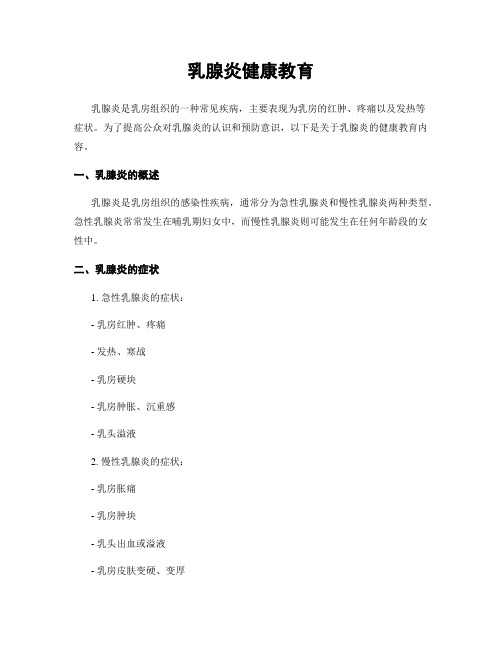 乳腺炎健康教育

乳腺炎是乳房组织的一种常见疾病，主要表现为乳房的红肿、疼痛以及发热等症状。为了提高公众对乳腺炎的认识和预防意识，以下是关于乳腺炎的健康教育内容。

一、乳腺炎的概述

乳腺炎是乳房组织的感染性疾病，通常分为急性乳腺炎和慢性乳腺炎两种类型。急性乳腺炎常常发生在哺乳期妇女中，而慢性乳腺炎则可能发生在任何年龄段的女性中。

二、乳腺炎的症状

1. 急性乳腺炎的症状：

- 乳房红肿、疼痛

- 发热、寒战

- 乳房硬块

- 乳房肿胀、沉重感

- 乳头溢液

2. 慢性乳腺炎的症状：

- 乳房胀痛

- 乳房肿块

- 乳头出血或溢液

- 乳房皮肤变硬、变厚